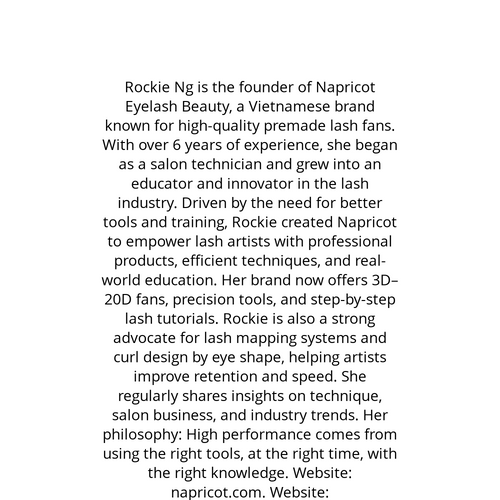 Rockie Ng is the founder of Napricot Eyelash Beauty, a Vietnamese brand known for high-quality premade lash fans. With over 6 years of experience, she began as a salon technician and grew into an educator and innovator in the lash industry. Driven by the need for better tools and training, Rockie created Napricot to empower lash artists with professional products, efficient techniques, and real-world education. Her brand now offers 3D–20D fans, precision tools, and step-by-step lash tutorials. Rockie is also a strong advocate for lash mapping systems and curl design by eye shape, helping artists improve retention and speed. She regularly shares insights on technique, salon business, and industry trends. Her philosophy: High performance comes from using the right tools, at the right time, with the right knowledge. Website: napricot.com. Website: